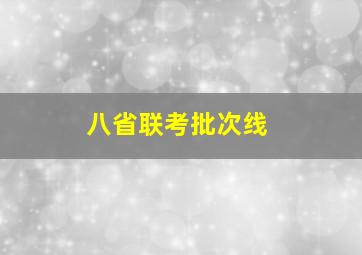 八省联考批次线